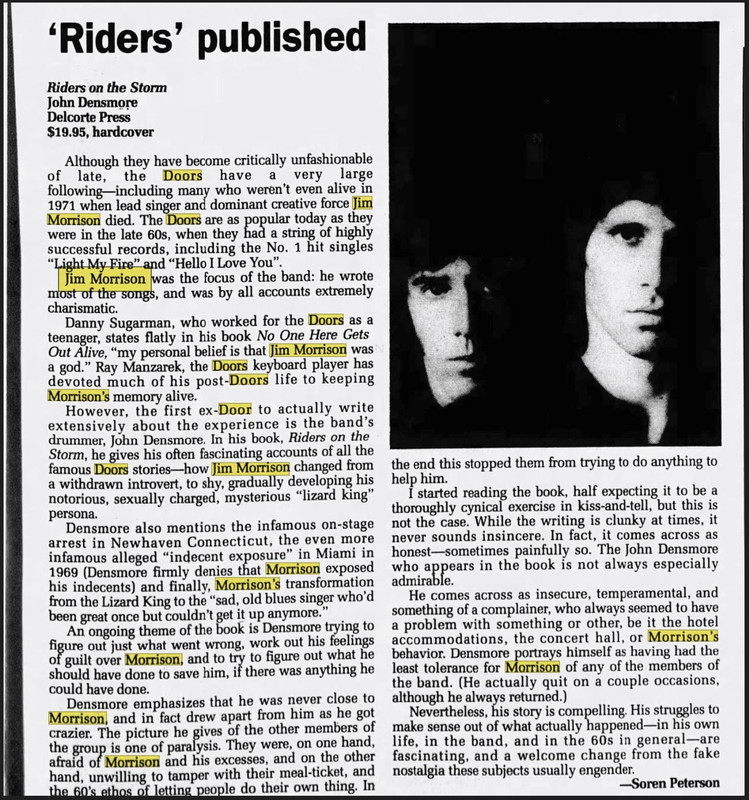 'Riders' published

Riders on the Storm
John Densmore
Delcorte Press
$19.95, hardcover

Although they have become critically unfashionable of late, the Doors have a very large following—including many who weren't even alive in 1971 when lead singer and dominant creative force Jim Morrison died. The Doors are as popular today as they were in the late 60s, when they had a string of highly successful records, including the No. 1 hit singles "Light My Fire" and "Hello I Love You".

Jim Morrison was the focus of the band: he wrote most of the songs, and was by all accounts extremely charismatic.

Danny Sugarman, who worked for the Doors as a teenager, states flatly in his book No One Here Gets Out Alive, "my personal belief is that Jim Morrison was a god." Ray Manzarek, the Doors keyboard player has devoted much of his post-Doors life to keeping Morrison's memory alive.

However, the first ex-Door to actually write extensively about the experience is the band's drummer, John Densmore. In his book, Riders on the Storm, he gives his often fascinating accounts of all the famous Doors stories—how Jim Morrison changed from a withdrawn introvert, to shy, gradually developing his notorious, sexually charged, mysterious "lizard king" persona.

Densmore also mentions the infamous on-stage arrest in Newhaven Connecticut, the even more infamous alleged "indecent exposure" in Miami in 1969 (Densmore firmly denies that Morrison exposed his indecents) and finally, Morrison's transformation from the Lizard King to the "sad, old blues singer who'd been great once but couldn't get it up anymore."

An ongoing theme of the book is Densmore trying to figure out just what went wrong, work out his feelings of guilt over Morrison, and to try to figure out what he should have done to save him, if there was anything he could have done.

Densmore emphasizes that he was never close to Morrison, and in fact drew apart from him as he got crazier. The picture he gives of the other members of the group is one of paralysis. They were, on one hand, afraid of Morrison and his excesses, and on the other hand, unwilling to tamper with their meal-ticket, and the 60's ethos of letting people do their own thing. In the end this stopped them from trying to do anything to help him.

I started reading the book, half expecting it to be a thoroughly cynical exercise in kiss-and-tell, but this is not the case. While the writing is clunky at times, it never sounds insincere. In fact, it comes across as honest—sometimes painfully so. The John Densmore who appears in the book is not always especially admirable.

He comes across as insecure, temperamental, and something of a complainer, who always seemed to have a problem with something or other, be it the hotel accommodations, the concert hall, or Morrison's behavior. Densmore portrays himself as having had the least tolerance for Morrison of any of the members of the band. (He actually quit on a couple occasions, although he always returned.)

Nevertheless, his story is compelling. His struggles to make sense out of what actually happened—in his own life, in the band, and in the 60s in general—are fascinating, and a welcome change from the fake nostalgia these subjects usually engender.

—Soren Peterson